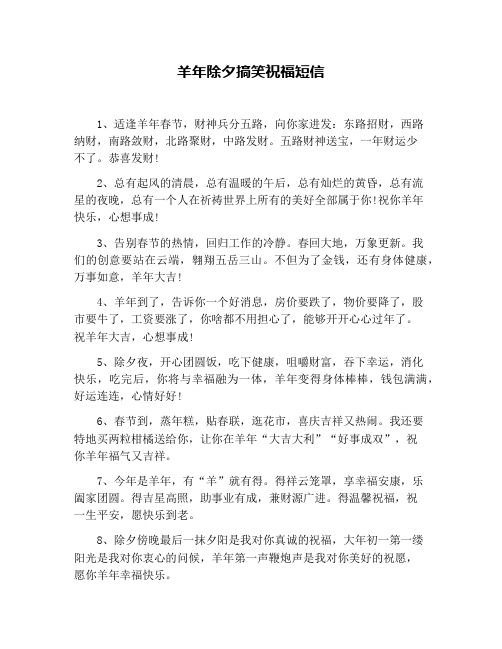 羊年除夕搞笑祝福短信

1、适逢羊年春节，财神兵分五路，向你家进发：东路招财，西路纳财，南路敛财，北路聚财，中路发财。五路财神送宝，一年财运少不了。恭喜发财！

2、总有起风的清晨，总有温暖的午后，总有灿烂的黄昏，总有流星的夜晚，总有一个人在祈祷世界上所有的美好全部属于你！祝你羊年快乐，心想事成！

3、告别春节的热情，回归工作的冷静。春回大地，万象更新。我们的创意要站在云端，翱翔五岳三山。不但为了金钱，还有身体健康，万事如意，羊年大吉！

4、羊年到了，告诉你一个好消息，房价要跌了，物价要降了，股市要牛了，工资要涨了，你啥都不用担心了，能够开开心心过年了。祝羊年大吉，心想事成！

5、除夕夜，开心团圆饭，吃下健康，咀嚼财富，吞下幸运，消化快乐，吃完后，你将与幸福融为一体，羊年变得身体棒棒，钱包满满，好运连连，心情好好！

6、春节到，蒸年糕，贴春联，逛花市，喜庆吉祥又热闹。我还要特地买两粒柑橘送给你，让你在羊年“大吉大利”“好事成双”，祝你羊年福气又吉祥。

7、今年是羊年，有“羊”就有得。得祥云笼罩，享幸福安康，乐阖家团圆。得吉星高照，助事业有成，兼财源广进。得温馨祝福，祝一生平安，愿快乐到老。

8、除夕傍晚最后一抹夕阳是我对你真诚的祝福，大年初一第一缕阳光是我对你衷心的问候，羊年第一声鞭炮声是我对你美好的祝愿，愿你羊年幸福快乐。